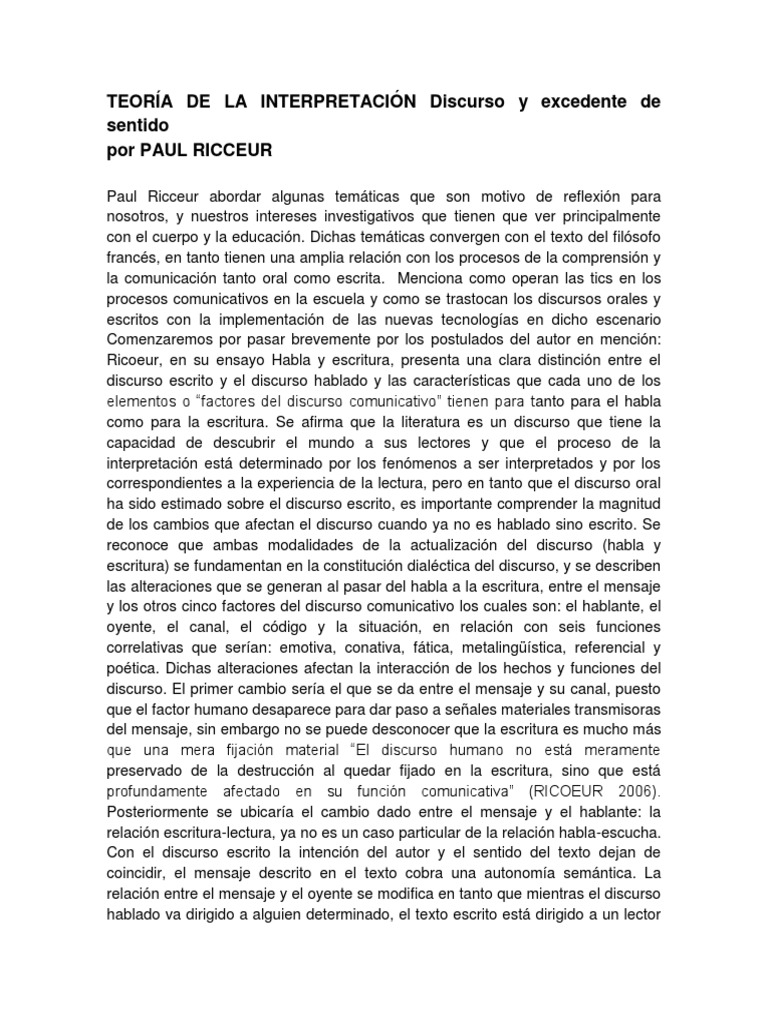 TEORÍA DE LA INTERPRETACIÓN Discurso y excedente de sentido
por PAUL RICCEUR

Paul Ricceur abordar algunas temáticas que son motivo de reflexión para nosotros, y nuestros intereses investigativos que tienen que ver principalmente con el cuerpo y la educación. Dichas temáticas convergen con el texto del filósofo francés, en tanto tienen una amplia relación con los procesos de la comprensión y la comunicación tanto oral como escrita. Menciona como operan las tics en los procesos comunicativos en la escuela y como se trastocan los discursos orales y escritos con la implementación de las nuevas tecnologías en dicho escenario Comenzaremos por pasar brevemente por los postulados del autor en mención: Ricoeur, en su ensayo Habla y escritura, presenta una clara distinción entre el discurso escrito y el discurso hablado y las características que cada uno de los elementos o "factores del discurso comunicativo" tienen para tanto para el habla como para la escritura. Se afirma que la literatura es un discurso que tiene la capacidad de descubrir el mundo a sus lectores y que el proceso de la interpretación está determinado por los fenómenos a ser interpretados y por los correspondientes a la experiencia de la lectura, pero en tanto que el discurso oral ha sido estimado sobre el discurso escrito, es importante comprender la magnitud de los cambios que afectan el discurso cuando ya no es hablado sino escrito. Se reconoce que ambas modalidades de la actualización del discurso (habla y escritura) se fundamentan en la constitución dialéctica del discurso, y se describen las alteraciones que se generan al pasar del habla a la escritura, entre el mensaje y los otros cinco factores del discurso comunicativo los cuales son: el hablante, el oyente, el canal, el código y la situación, en relación con seis funciones correlativas que serían: emotiva, conativa, fática, metalingüística, referencial y poética. Dichas alteraciones afectan la interacción de los hechos y funciones del discurso. El primer cambio sería el que se da entre el mensaje y su canal, puesto que el factor humano desaparece para dar paso a señales materiales transmisoras del mensaje, sin embargo no se puede desconocer que la escritura es mucho más que una mera fijación material "El discurso humano no está meramente preservado de la destrucción al quedar fijado en la escritura, sino que está profundamente afectado en su función comunicativa" (RICOEUR 2006). Posteriormente se ubicaría el cambio dado entre el mensaje y el hablante: la relación escritura-lectura, ya no es un caso particular de la relación habla-escucha. Con el discurso escrito la intención del autor y el sentido del texto dejan de coincidir, el mensaje descrito en el texto cobra una autonomía semántica. La relación entre el mensaje y el oyente se modifica en tanto que mientras el discurso hablado va dirigido a alguien determinado, el texto escrito está dirigido a un lector